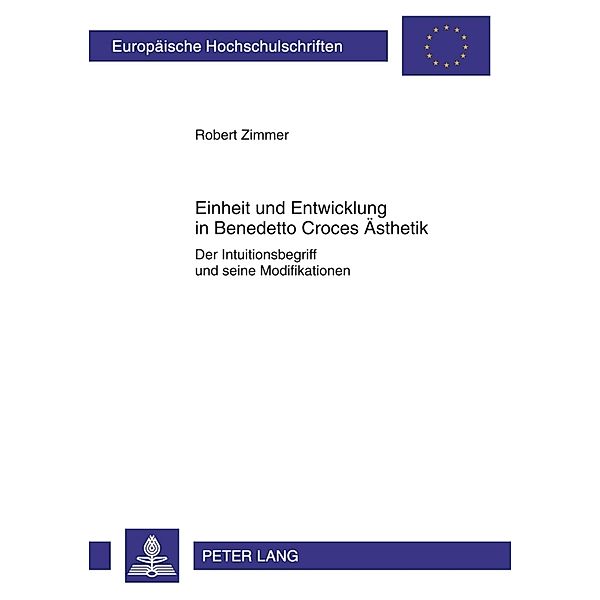 Europäische Hochschulschriften

Robert Zimmer

Einheit und Entwicklung in Benedetto Croces Ästhetik

Der Intuitionsbegriff und seine Modifikationen

PETER LANG